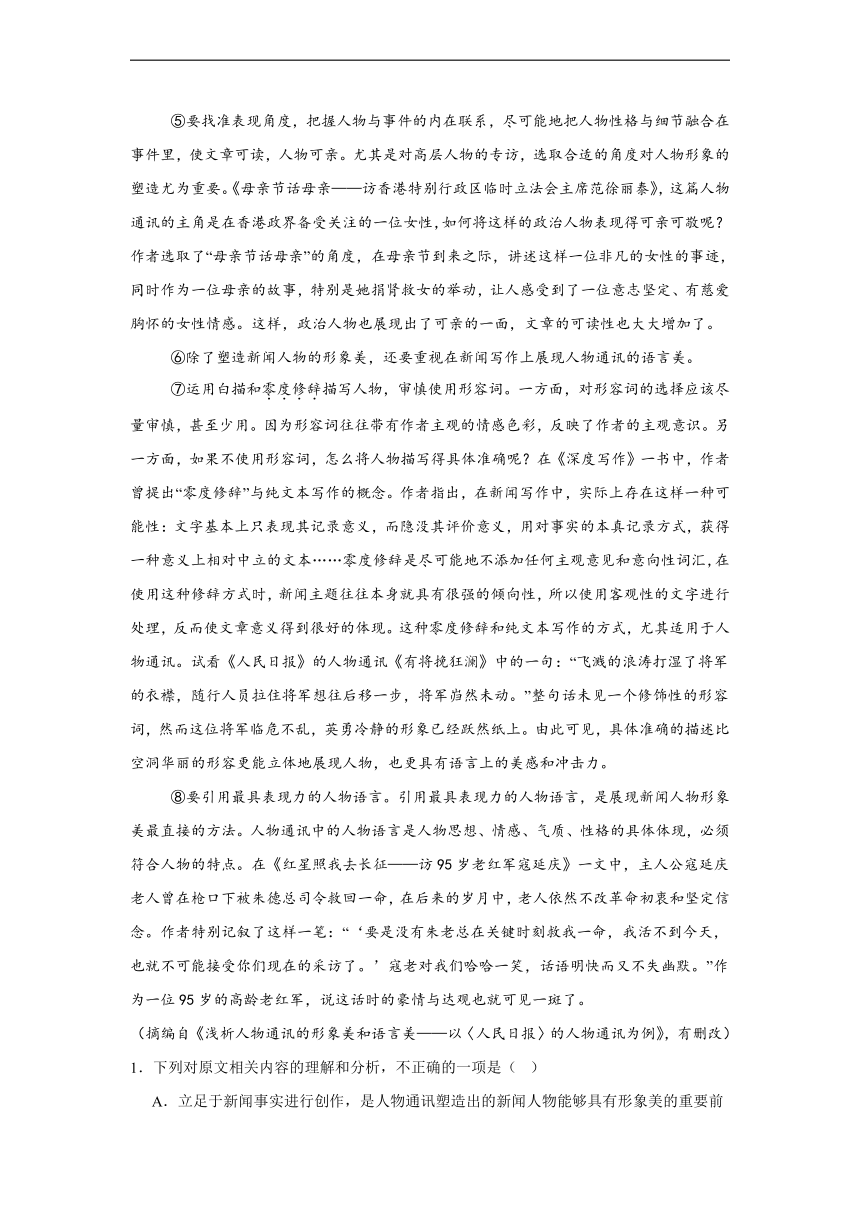 ⑤要找准表现角度，把握人物与事件的内在联系，尽可能地把人物性格与细节融合在事件里，使文章可读，人物可亲。尤其是对高层人物的专访，选取合适的角度对人物形象的塑造尤为重要。《母亲节话母亲——访香港特别行政区临时立法会主席范徐丽泰》，这篇人物通讯的主角是在香港政界备受关注的一位女性，如何将这样的政治人物表现得可亲可敬呢？作者选取了“母亲节话母亲”的角度，在母亲节到来之际，讲述这样一位非凡的女性的事迹，同时作为一位母亲的故事，特别是她捐肾救女的举动，让人感受到了一位意志坚定、有慈爱胸怀的女性情感。这样，政治人物也展现出了可亲的一面，文章的可读性也大大增加了。

⑥除了塑造新闻人物的形象美，还要重视在新闻写作上展现人物通讯的语言美。

⑦运用白描和零度修辞描写人物，审慎使用形容词。一方面，对形容词的选择应该尽量审慎，甚至少用。因为形容词往往带有作者主观的情感色彩，反映了作者的主观意识。另一方面，如果不使用形容词，怎么将人物描写得具体准确呢？在《深度写作》一书中，作者曾提出“零度修辞”与纯文本写作的概念。作者指出，在新闻写作中，实际上存在这样一种可能性：文字基本上只表现其记录意义，而隐没其评价意义，用对事实的本真记录方式，获得一种意义上相对中立的文本……零度修辞是尽可能地不添加任何主观意见和意向性词汇，在使用这种修辞方式时，新闻主题往往本身就具有很强的倾向性，所以使用客观性的文字进行处理，反而使文章意义得到很好的体现。这种零度修辞和纯文本写作的方式，尤其适用于人物通讯。试看《人民日报》的人物通讯《有将挽狂澜》中的一句：“飞溅的浪涛打湿了将军的衣襟，随行人员拉住将军想往后移一步，将军岿然未动。”整句话未见一个修饰性的形容词，然而这位将军临危不乱，英勇冷静的形象已经跃然纸上。由此可见，具体准确的描述比空洞华丽的形容更能立体地展现人物，也更具有语言上的美感和冲击力。

⑧要引用最具表现力的人物语言。引用最具表现力的人物语言，是展现新闻人物形象美最直接的方法。人物通讯中的人物语言是人物思想、情感、气质、性格的具体体现，必须符合人物的特点。在《红星照我去长征——访95岁老红军寇延庆》一文中，主人公寇延庆老人曾在枪口下被朱德总司令救回一命，在后来的岁月中，老人依然不改革命初衷和坚定信念。作者特别记叙了这样一笔：“‘要是没有朱老总在关键时刻救我一命，我活不到今天，也就不可能接受你们现在的采访了。’寇老对我们哈哈一笑，话语明快而又不失幽默。”作为一位95岁的高龄老红军，说这话时的豪情与达观也就可见一斑了。

（摘编自《浅析人物通讯的形象美和语言美——以〈人民日报〉的人物通讯为例》，有删改）

1．下列对原文相关内容的理解和分析，不正确的一项是（ ）

A．立足于新闻事实进行创作，是人物通讯塑造出的新闻人物能够具有形象美的重要前